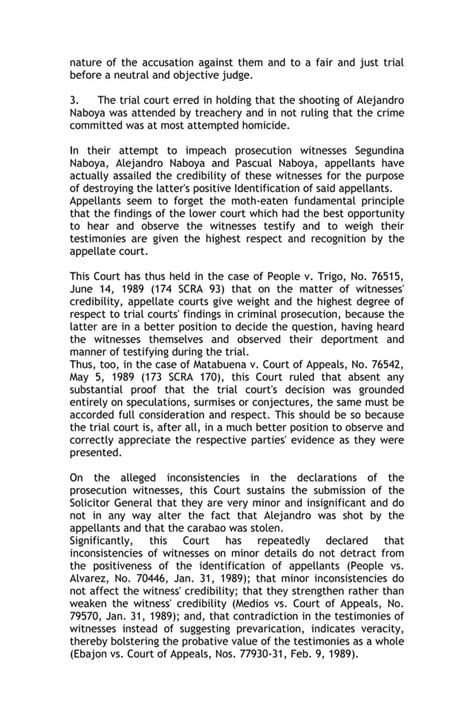 nature of the accusation against them and to a fair and just trial before a neutral and objective judge.

3. The trial court erred in holding that the shooting of Alejandro Naboya was attended by treachery and in not ruling that the crime committed was at most attempted homicide.

In their attempt to impeach prosecution witnesses Segundina Naboya, Alejandro Naboya and Pascual Naboya, appellants have actually assailed the credibility of these witnesses for the purpose of destroying the latter's positive Identification of said appellants. Appellants seem to forget the moth-eaten fundamental principle that the findings of the lower court which had the best opportunity to hear and observe the witnesses testify and to weigh their testimonies are given the highest respect and recognition by the appellate court.

This Court has thus held in the case of People v. Trigo, No. 76515, June 14, 1989 (174 SCRA 93) that on the matter of witnesses' credibility, appellate courts give weight and the highest degree of respect to trial courts' findings in criminal prosecution, because the latter are in a better position to decide the question, having heard the witnesses themselves and observed their deportment and manner of testifying during the trial.
Thus, too, in the case of Matabuena v. Court of Appeals, No. 76542, May 5, 1989 (173 SCRA 170), this Court ruled that absent any substantial proof that the trial court's decision was grounded entirely on speculations, surmises or conjectures, the same must be accorded full consideration and respect. This should be so because the trial court is, after all, in a much better position to observe and correctly appreciate the respective parties' evidence as they were presented.

On the alleged inconsistencies in the declarations of the prosecution witnesses, this Court sustains the submission of the Solicitor General that they are very minor and insignificant and do not in any way alter the fact that Alejandro was shot by the appellants and that the carabao was stolen.
Significantly, this Court has repeatedly declared that inconsistencies of witnesses on minor details do not detract from the positiveness of the identification of appellants (People vs. Alvarez, No. 70446, Jan. 31, 1989); that minor inconsistencies do not affect the witness' credibility; that they strengthen rather than weaken the witness' credibility (Medios vs. Court of Appeals, No. 79570, Jan. 31, 1989); and, that contradiction in the testimonies of witnesses instead of suggesting prevarication, indicates veracity, thereby bolstering the probative value of the testimonies as a whole (Ebajon vs. Court of Appeals, Nos. 77930-31, Feb. 9, 1989).